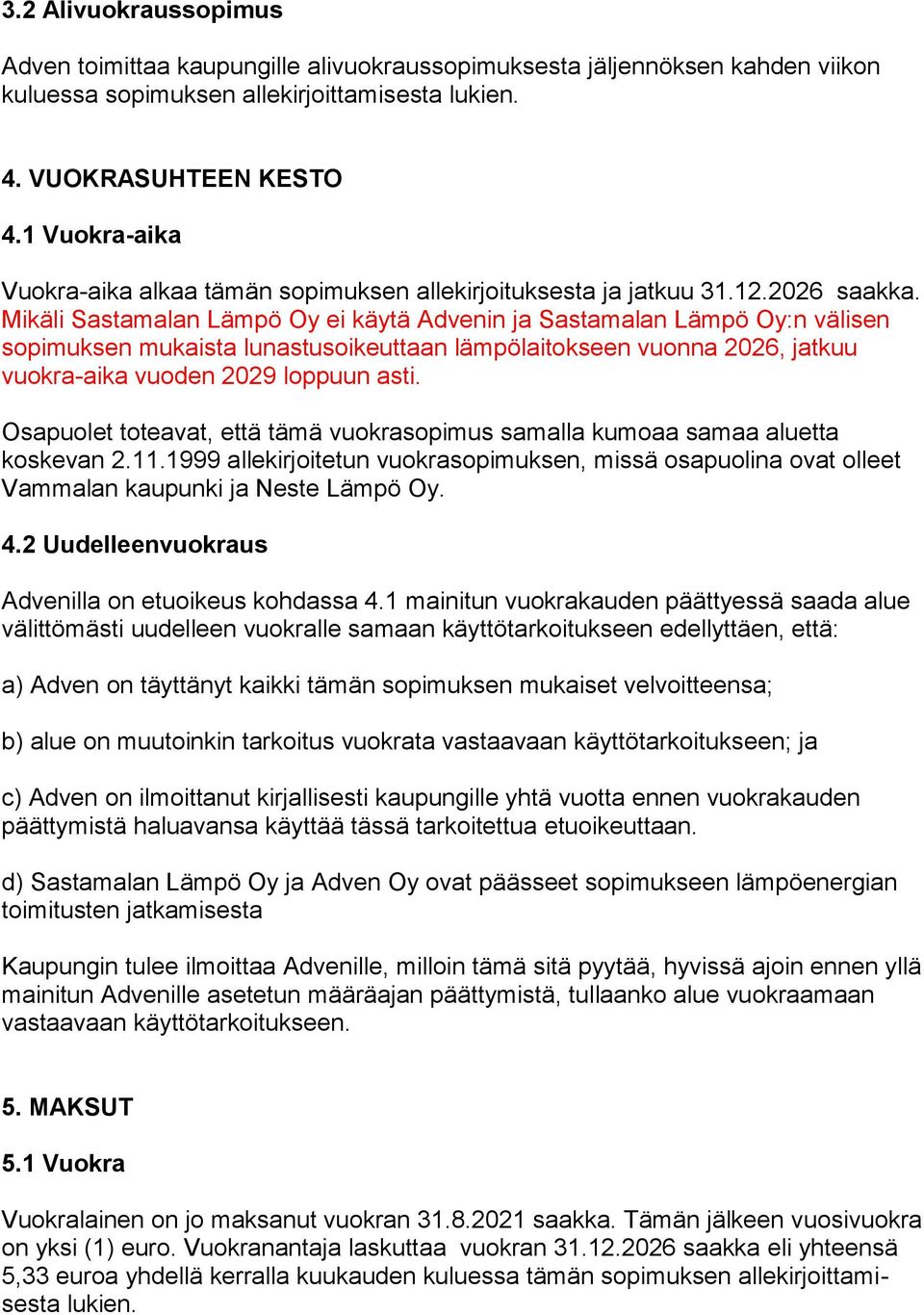 3.2 Alivuokraussopimus

Adven toimittaa kaupungille alivuokraussopimuksesta jäljennöksen kahden viikon kuluessa sopimuksen allekirjoittamisesta lukien.

4. VUOKRASUHTEEN KESTO

4.1 Vuokra-aika

Vuokra-aika alkaa tämän sopimuksen allekirjoituksesta ja jatkuu 31.12.2026 saakka. Mikäli Sastamalan Lämpö Oy ei käytä Advenin ja Sastamalan Lämpö Oy:n välisen sopimuksen mukaista lunastusoikeuttaan lämpölaitokseen vuonna 2026, jatkuu vuokra-aika vuoden 2029 loppuun asti.

Osapuolet toteavat, että tämä vuokrasopimus samalla kumoaa samaa aluetta koskevan 2.11.1999 allekirjoitetun vuokrasopimuksen, missä osapuolina ovat olleet Vammalan kaupunki ja Neste Lämpö Oy.

4.2 Uudelleenvuokraus

Advenilla on etuoikeus kohdassa 4.1 mainitun vuokrakauden päättyessä saada alue välittömästi uudelleen vuokralle samaan käyttötarkoitukseen edellyttäen, että:

a) Adven on täyttänyt kaikki tämän sopimuksen mukaiset velvoitteensa;

b) alue on muutoinkin tarkoitus vuokrata vastaavaan käyttötarkoitukseen; ja

c) Adven on ilmoittanut kirjallisesti kaupungille yhtä vuotta ennen vuokrakauden päättymistä haluavansa käyttää tässä tarkoitettua etuoikeuttaan.

d) Sastamalan Lämpö Oy ja Adven Oy ovat päässeet sopimukseen lämpöenergian toimitusten jatkamisesta

Kaupungin tulee ilmoittaa Advenille, milloin tämä sitä pyytää, hyvissä ajoin ennen yllä mainitun Advenille asetetun määräajan päättymistä, tullaanko alue vuokraamaan vastaavaan käyttötarkoitukseen.

5. MAKSUT

5.1 Vuokra

Vuokralainen on jo maksanut vuokran 31.8.2021 saakka. Tämän jälkeen vuosivuokra on yksi (1) euro. Vuokranantaja laskuttaa vuokran 31.12.2026 saakka eli yhteensä 5,33 euroa yhdellä kerralla kuukauden kuluessa tämän sopimuksen allekirjoittamisesta lukien.